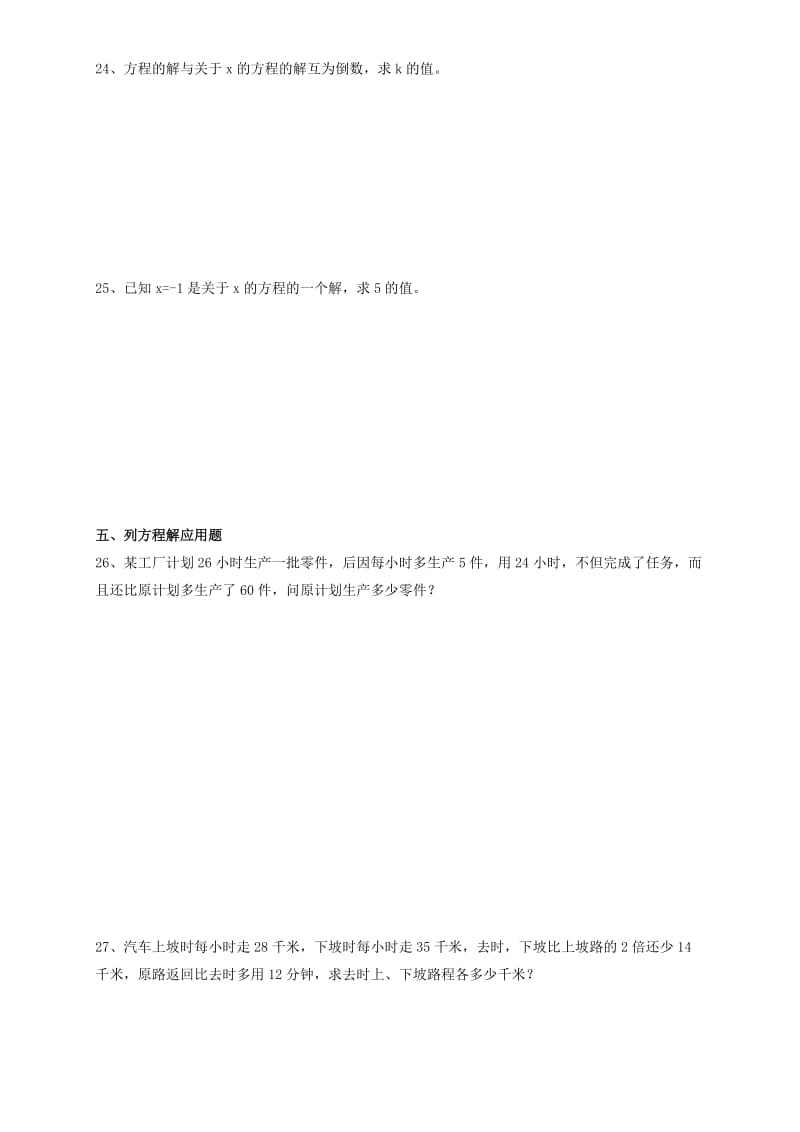 24、方程的解与关于 x 的方程的解互为倒数，求 k 的值。

25、已知 x=-1 是关于 x 的方程的一个解，求 5 的值。

五、列方程解应用题

26、某工厂计划 26 小时生产一批零件，后因每小时多生产 5 件，用 24 小时，不但完成了任务，而且还比原计划多生产了 60 件，问原计划生产多少零件？

27、汽车上坡时每小时走 28 千米，下坡时每小时走 35 千米，去时，下坡比上坡路的 2 倍还少 14 千米，原路返回比去时多用 12 分钟，求去时上、下坡路程各多少千米？